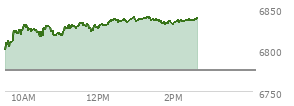 6850
6800
6750
10AM
12PM
2PM